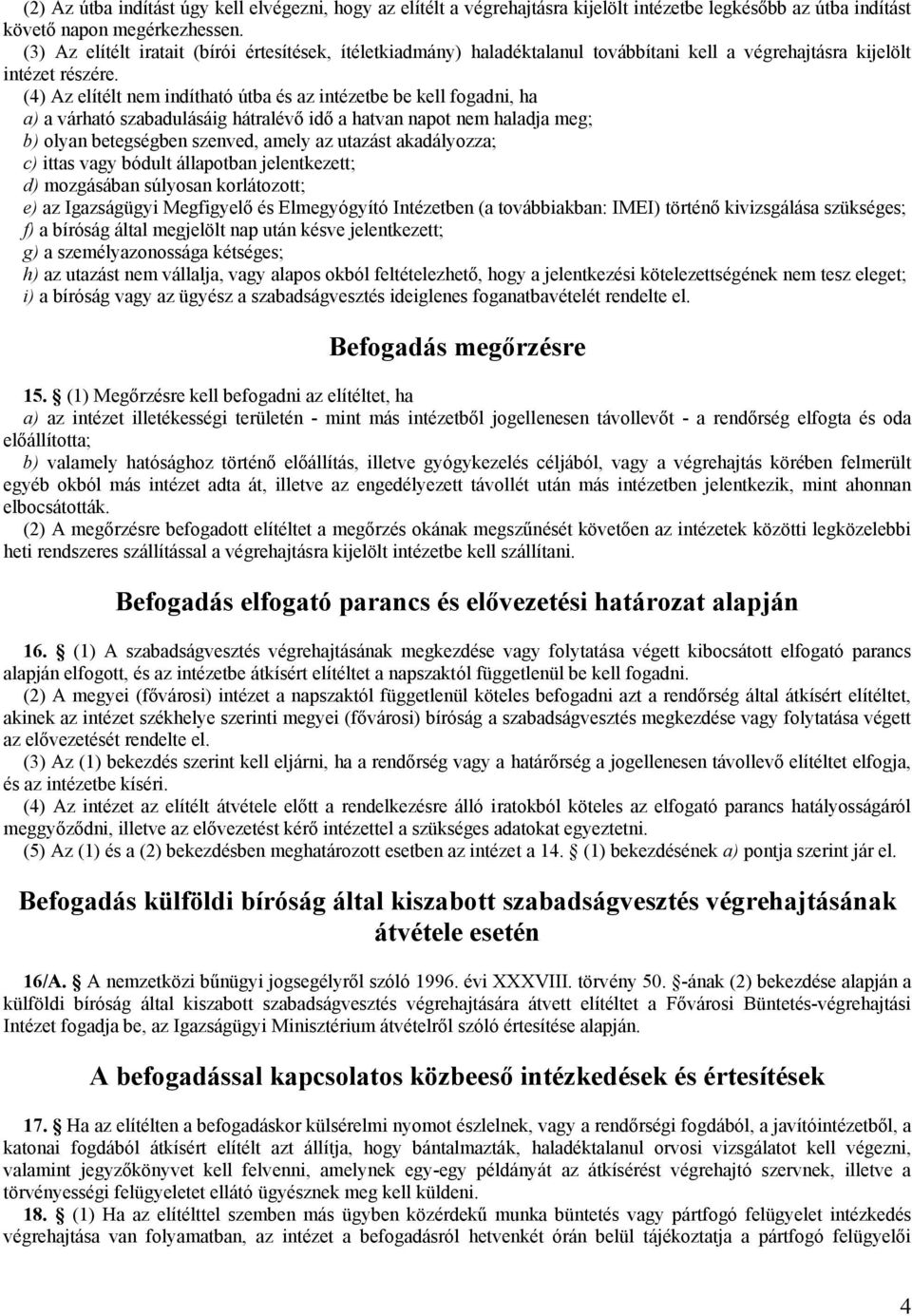 (2) Az útba indítást úgy kell elvégezni, hogy az elítélt a végrehajtásra kijelölt intézetbe legkésőbb az útba indítást követő napon megérkezhessen.
(3) Az elítélt iratait (bírói értesítések, ítéletkiadmány) haladéktalanul továbbítani kell a végrehajtásra kijelölt intézet részére.
(4) Az elítélt nem indítható útba és az intézetbe be kell fogadni, ha
a) a várható szabadulásáig hátralévő idő a hatvan napot nem haladja meg;
b) olyan betegségben szenved, amely az utazást akadályozza;
c) ittas vagy bódult állapotban jelentkezett;
d) mozgásában súlyosan korlátozott;
e) az Igazságügyi Megfigyelő és Elmegyógyító Intézetben (a továbbiakban: IMEI) történő kivizsgálása szükséges;
f) a bíróság által megjelölt nap után késve jelentkezett;
g) a személyazonossága kétséges;
h) az utazást nem vállalja, vagy alapos okból feltételezhető, hogy a jelentkezési kötelezettségének nem tesz eleget;
i) a bíróság vagy az ügyész a szabadságvesztés ideiglenes foganatbavételét rendelte el.

Befogadás megőrzésre

15. § (1) Megőrzésre kell befogadni az elítéltet, ha
a) az intézet illetékességi területén - mint más intézetből jogellenesen távollevőt - a rendőrség elfogta és oda előállította;
b) valamely hatósághoz történő előállítás, illetve gyógykezelés céljából, vagy a végrehajtás körében felmerült egyéb okból más intézet adta át, illetve az engedélyezett távollét után más intézetben jelentkezik, mint ahonnan elbocsátották.
(2) A megőrzésre befogadott elítéltet a megőrzés okának megszűnését követően az intézetek közötti legközelebbi heti rendszeres szállítással a végrehajtásra kijelölt intézetbe kell szállítani.

Befogadás elfogató parancs és elővezetési határozat alapján

16. § (1) A szabadságvesztés végrehajtásának megkezdése vagy folytatása végett kibocsátott elfogató parancs alapján elfogott, és az intézetbe átkísért elítéltet a napszaktól függetlenül be kell fogadni.
(2) A megyei (fővárosi) intézet a napszaktól függetlenül köteles befogadni azt a rendőrség által átkísért elítéltet, akinek az intézet székhelye szerinti megyei (fővárosi) bíróság a szabadságvesztés megkezdése vagy folytatása végett az elővezetését rendelte el.
(3) Az (1) bekezdés szerint kell eljárni, ha a rendőrség vagy a határőrség a jogellenesen távollevő elítéltet elfogja, és az intézetbe kíséri.
(4) Az intézet az elítélt átvétele előtt a rendelkezésre álló iratokból köteles az elfogató parancs hatályosságáról meggyőződni, illetve az elővezetést kérő intézettel a szükséges adatokat egyeztetni.
(5) Az (1) és a (2) bekezdésben meghatározott esetben az intézet a 14. § (1) bekezdésének a) pontja szerint jár el.

Befogadás külföldi bíróság által kiszabott szabadságvesztés végrehajtásának átvétele esetén

16/A. § A nemzetközi bűnügyi jogsegélyről szóló 1996. évi XXXVIII. törvény 50. §-ának (2) bekezdése alapján a külföldi bíróság által kiszabott szabadságvesztés végrehajtására átvett elítéltet a Fővárosi Büntetés-végrehajtási Intézet fogadja be, az Igazságügyi Minisztérium átvételről szóló értesítése alapján.

A befogadással kapcsolatos közbeeső intézkedések és értesítések

17. § Ha az elítélten a befogadáskor külsérelmi nyomot észlelnek, vagy a rendőrségi fogdából, a javítóintézetből, a katonai fogdából átkísért elítélt azt állítja, hogy bántalmazták, haladéktalanul orvosi vizsgálatot kell végezni, valamint jegyzőkönyvet kell felvenni, amelynek egy-egy példányát az átkísérést végrehajtó szervnek, illetve a törvényességi felügyeletet ellátó ügyésznek meg kell küldeni.
18. § (1) Ha az elítélttel szemben más ügyben közérdekű munka büntetés vagy pártfogó felügyelet intézkedés végrehajtása van folyamatban, az intézet a befogadásról hetvenkét órán belül tájékoztatja a pártfogó felügyelői

4